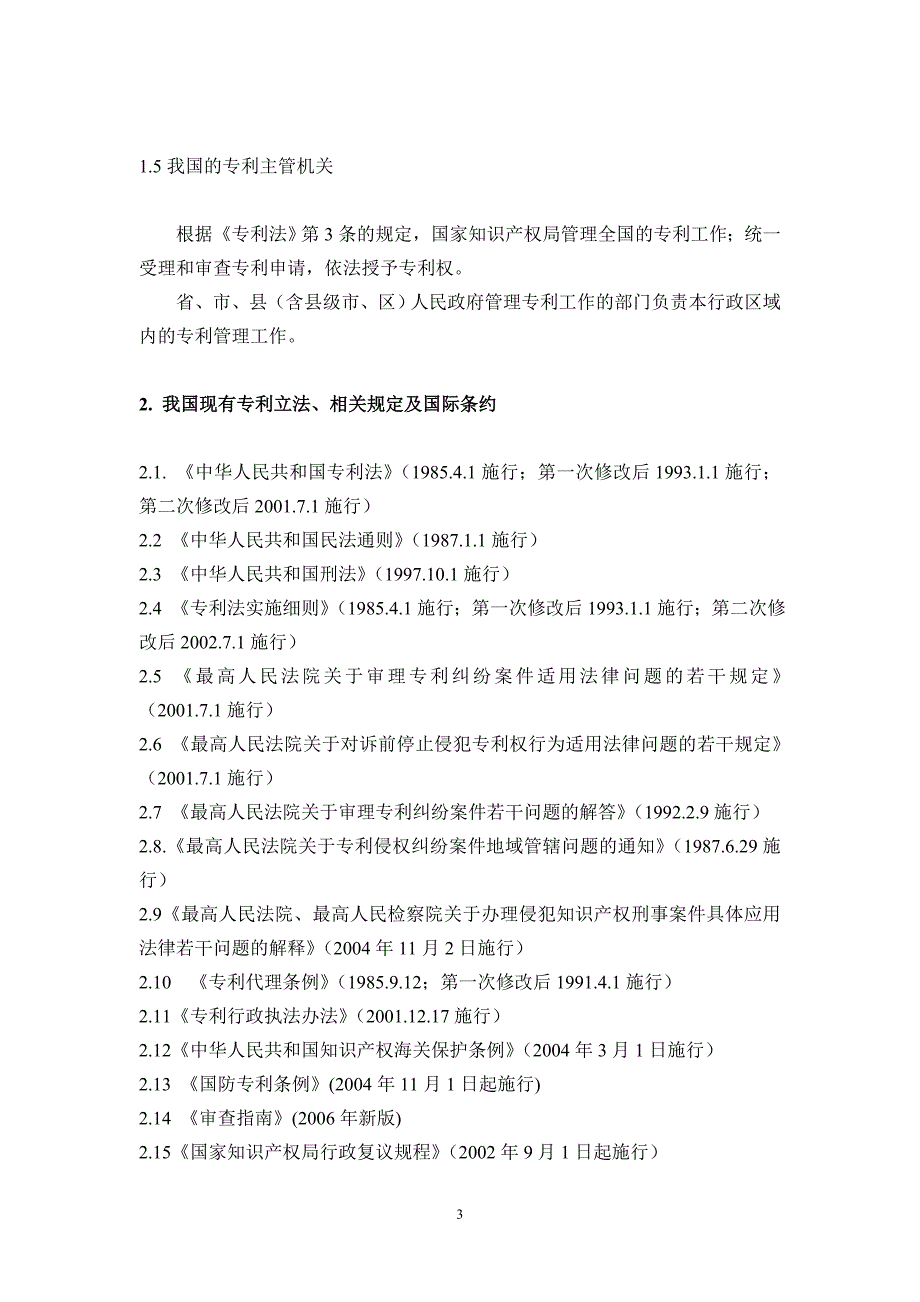 1.5 我国的专利主管机关

根据《专利法》第 3 条的规定，国家知识产权局管理全国的专利工作；统一受理和审查专利申请，依法授予专利权。

省、市、县（含县级市、区）人民政府管理专利工作的部门负责本行政区域内的专利管理工作。

2. 我国现有专利立法、相关规定及国际条约

2.1. 《中华人民共和国专利法》（1985.4.1 施行；第一次修改后 1993.1.1 施行；第二次修改后 2001.7.1 施行）
2.2 《中华人民共和国民法通则》（1987.1.1 施行）
2.3 《中华人民共和国刑法》（1997.10.1 施行）
2.4 《专利法实施细则》（1985.4.1 施行；第一次修改后 1993.1.1 施行；第二次修改后 2002.7.1 施行）
2.5 《最高人民法院关于审理专利纠纷案件适用法律问题的若干规定》（2001.7.1 施行）
2.6 《最高人民法院关于对诉前停止侵犯专利权行为适用法律问题的若干规定》（2001.7.1 施行）
2.7 《最高人民法院关于审理专利纠纷案件若干问题的解答》（1992.2.9 施行）
2.8.《最高人民法院关于专利侵权纠纷案件地域管辖问题的通知》（1987.6.29 施行）
2.9《最高人民法院、最高人民检察院关于办理侵犯知识产权刑事案件具体应用法律若干问题的解释》（2004 年 11 月 2 日施行）
2.10 《专利代理条例》（1985.9.12；第一次修改后 1991.4.1 施行）
2.11《专利行政执法办法》（2001.12.17 施行）
2.12《中华人民共和国知识产权海关保护条例》（2004 年 3 月 1 日施行）
2.13 《国防专利条例》(2004 年 11 月 1 日起施行)
2.14 《审查指南》(2006 年新版)
2.15《国家知识产权局行政复议规程》（2002 年 9 月 1 日起施行）

3